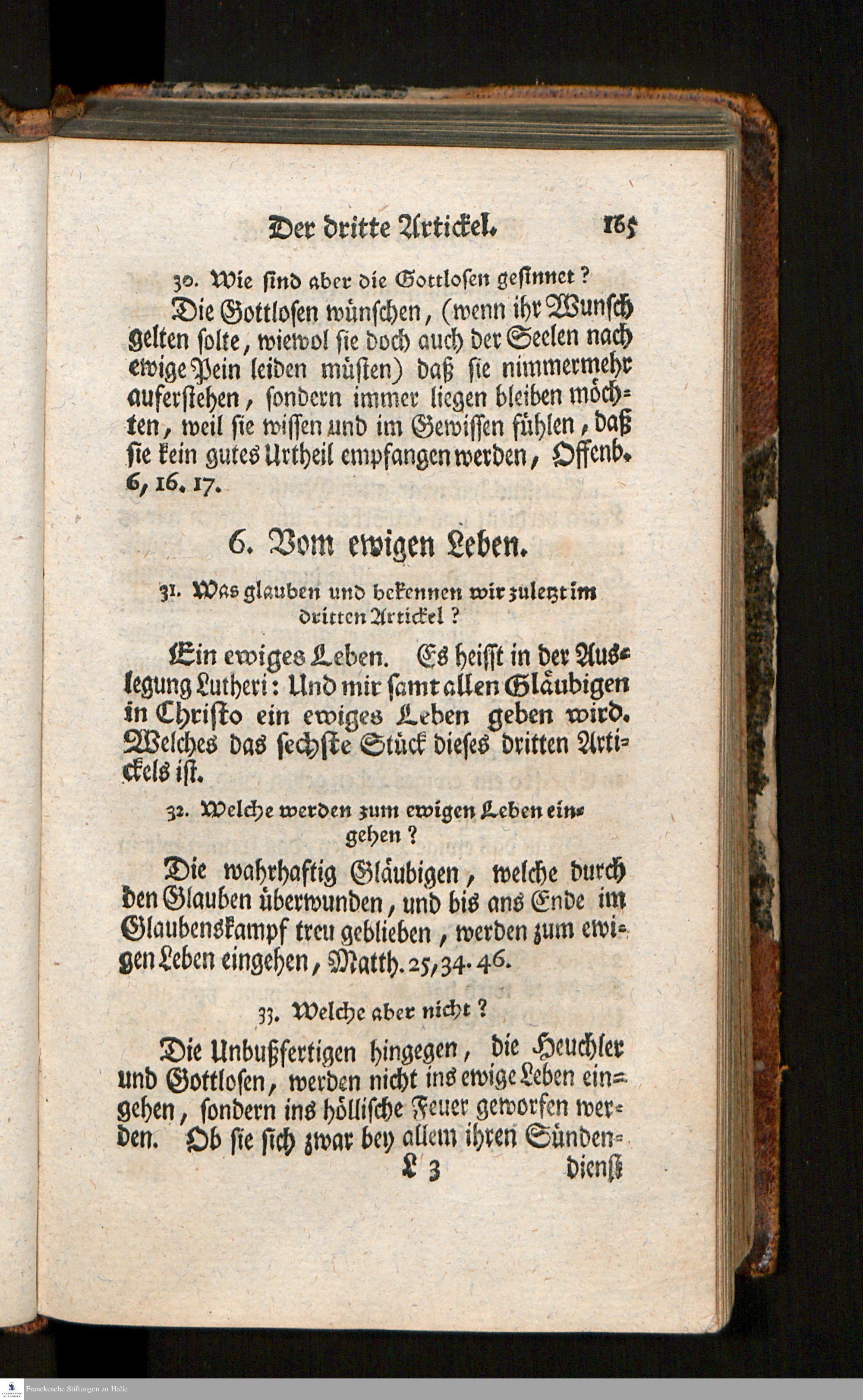 Der dritte Artickel. 165

30. Wie sind aber die Gottlosen gesinnet?

Die Gottlosen wünschen, (wenn ihr Wunsch gelten solte, wiewol sie doch auch der Seelen nach ewige Pein leiden müsten) daß sie nimmermehr auferstehen, sondern immer liegen bleiben möchten, weil sie wissen und im Gewissen fühlen, daß sie kein gutes Urtheil empfangen werden, Offenb. 6, 16. 17.

6. Vom ewigen Leben.

31. Was glauben und bekennen wir zuletzt im dritten Artickel?

Ein ewiges Leben. Es heisst in der Auslegung Lutheri: Und mir samt allen Gläubigen in Christo ein ewiges Leben geben wird. Welches das sechste Stück dieses dritten Artickels ist.

32. Welche werden zum ewigen Leben eingehen?

Die wahrhaftig Gläubigen, welche durch den Glauben überwunden, und bis ans Ende im Glaubenskampf treu geblieben, werden zum ewigen Leben eingehen, Matth. 25, 34. 46.

33. Welche aber nicht?

Die Unbußfertigen hingegen, die Heuchler und Gottlosen, werden nicht ins ewige Leben eingehen, sondern ins höllische Feuer geworfen werden. Ob sie sich zwar bey allem ihren Sünden-

L 3 dienst

Franckesche Stiftungen zu Halle